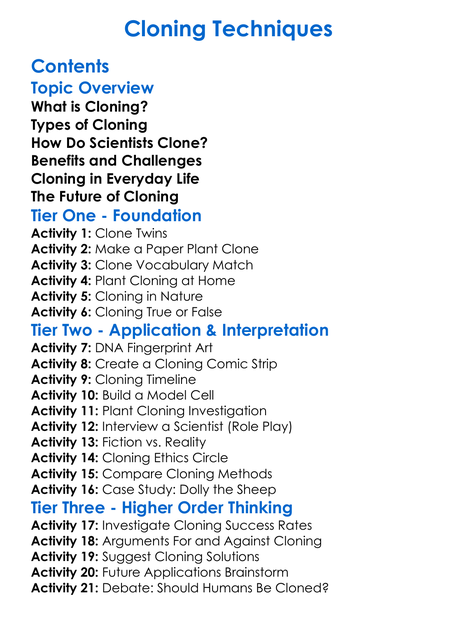 Cloning Techniques

Contents

Topic Overview

What is Cloning?
Types of Cloning
How Do Scientists Clone?
Benefits and Challenges
Cloning in Everyday Life
The Future of Cloning

Tier One - Foundation

Activity 1: Clone Twins
Activity 2: Make a Paper Plant Clone
Activity 3: Clone Vocabulary Match
Activity 4: Plant Cloning at Home
Activity 5: Cloning in Nature
Activity 6: Cloning True or False

Tier Two - Application & Interpretation

Activity 7: DNA Fingerprint Art
Activity 8: Create a Cloning Comic Strip
Activity 9: Cloning Timeline
Activity 10: Build a Model Cell
Activity 11: Plant Cloning Investigation
Activity 12: Interview a Scientist (Role Play)
Activity 13: Fiction vs. Reality
Activity 14: Cloning Ethics Circle
Activity 15: Compare Cloning Methods
Activity 16: Case Study: Dolly the Sheep

Tier Three - Higher Order Thinking

Activity 17: Investigate Cloning Success Rates
Activity 18: Arguments For and Against Cloning
Activity 19: Suggest Cloning Solutions
Activity 20: Future Applications Brainstorm
Activity 21: Debate: Should Humans Be Cloned?